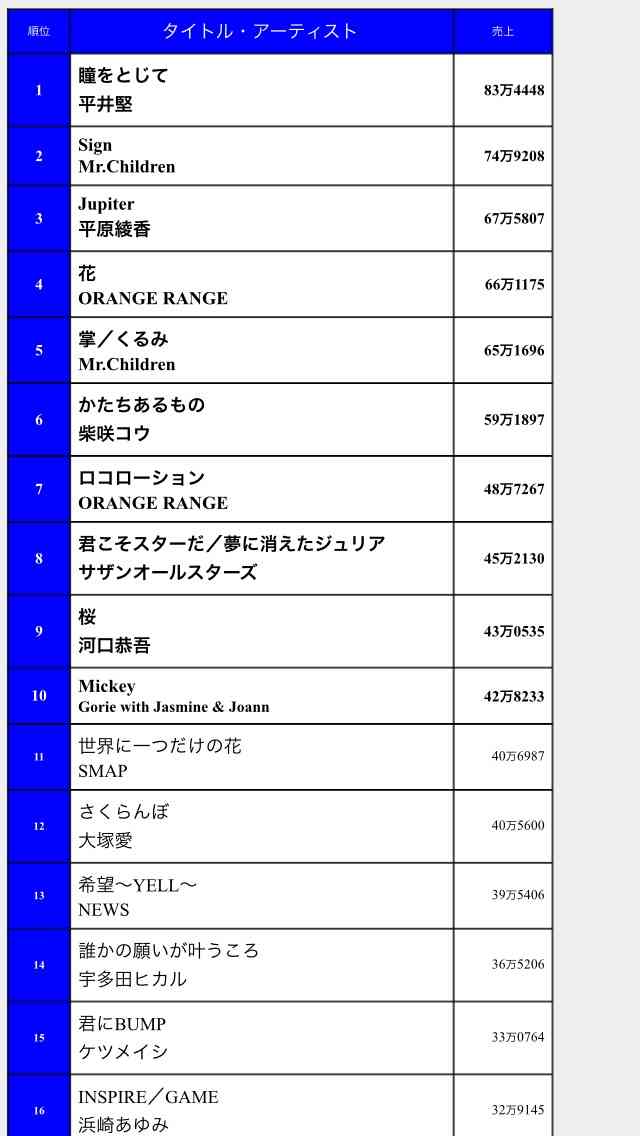 | 順位 | タイトル・アーティスト | 売上 |
|---|---|---|
| 1 | 瞳をとじて 平井堅 | 83万4448 |
| 2 | Sign Mr.Children | 74万9208 |
| 3 | Jupiter 平原綾香 | 67万5807 |
| 4 | 花 ORANGE RANGE | 66万1175 |
| 5 | 掌／くるみ Mr.Children | 65万1696 |
| 6 | かたちあるもの 柴咲コウ | 59万1897 |
| 7 | ロコローション ORANGE RANGE | 48万7267 |
| 8 | 君こそスターだ／夢に消えたジュリア サザンオールスターズ | 45万2130 |
| 9 | 桜 河口恭吾 | 43万0535 |
| 10 | Mickey Gorie with Jasmine & Joann | 42万8233 |
| 11 | 世界に一つだけの花 SMAP | 40万6987 |
| 12 | さくらんぼ 大塚愛 | 40万5600 |
| 13 | 希望〜YELL〜 NEWS | 39万5406 |
| 14 | 誰かの願いが叶うころ 宇多田ヒカル | 36万5206 |
| 15 | 君にBUMP ケツメイシ | 33万0764 |
| 16 | INSPIRE／GAME 浜崎あゆみ | 32万9145 |